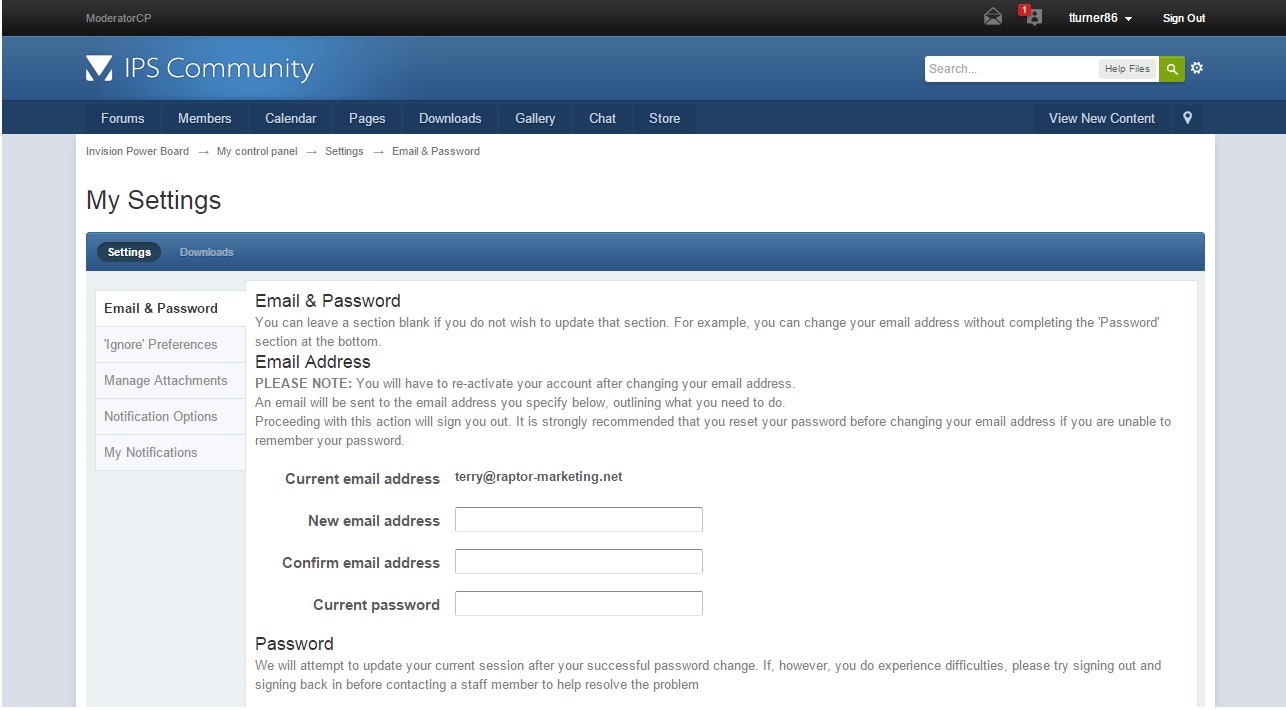 ModeratorCP

1

tturner86

Sign Out

IPS Community

Search...

Help Files

Forums Members Calendar Pages Downloads Gallery Chat Store

View New Content

Invision Power Board → My control panel → Settings → Email & Password

My Settings

Settings Downloads

Email & Password

'Ignore' Preferences

Manage Attachments

Notification Options

My Notifications

Email & Password

You can leave a section blank if you do not wish to update that section. For example, you can change your email address without completing the 'Password' section at the bottom.

Email Address

PLEASE NOTE: You will have to re-activate your account after changing your email address.
An email will be sent to the email address you specify below, outlining what you need to do.
Proceeding with this action will sign you out. It is strongly recommended that you reset your password before changing your email address if you are unable to remember your password.

Current email address terry@raptor-marketing.net

New email address

Confirm email address

Current password

Password

We will attempt to update your current session after your successful password change. If, however, you do experience difficulties, please try signing out and signing back in before contacting a staff member to help resolve the problem